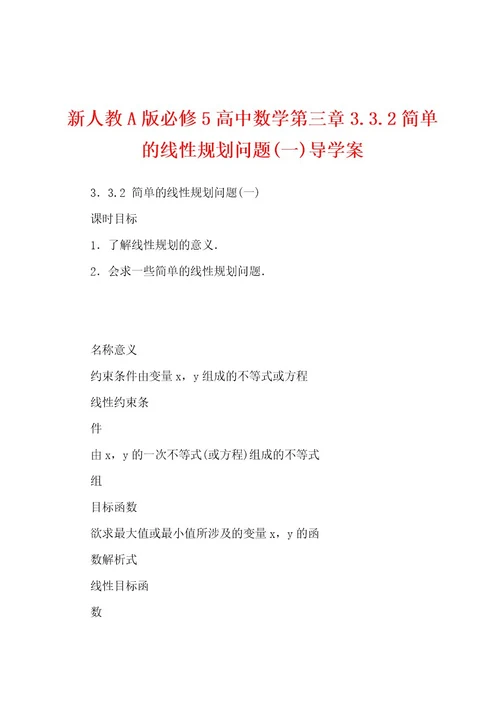 新人教A版必修5高中数学第三章3.3.2简单的线性规划问题(一)导学案

3．3.2 简单的线性规划问题(一)

课时目标

1．了解线性规划的意义．

2．会求一些简单的线性规划问题．

名称意义

约束条件由变量x，y组成的不等式或方程

线性约束条

件

由x，y的一次不等式(或方程)组成的不等式

组

目标函数

欲求最大值或最小值所涉及的变量x，y的函

数解析式

线性目标函

数